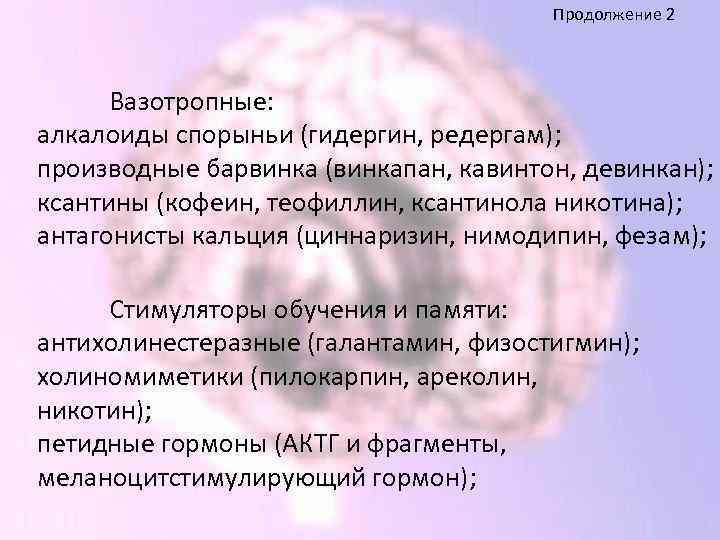 Продолжение 2

Вазотропные:
алкалоиды спорыньи (гидергин, редергам);
производные барвинка (винкапан, кавинтон, девинкан);
ксантины (кофеин, теофиллин, ксантинола никотина);
антагонисты кальция (циннаризин, нимодипин, фезам);

Стимуляторы обучения и памяти:
антихолинестеразные (галантамин, физостигмин);
холиномиметики (пилокарпин, ареколин, никотин);
петидные гормоны (АКТГ и фрагменты, меланоцитстимулирующий гормон);